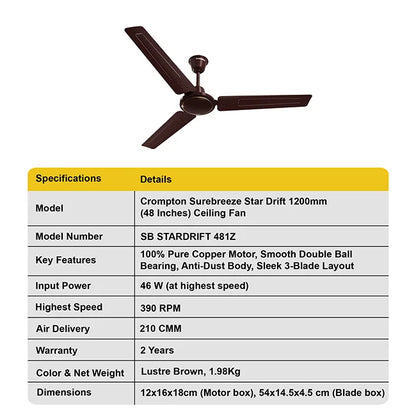 | Specifications | Details |
|---|---|
| Model | Crompton Surebreeze Star Drift 1200mm (48 Inches) Ceiling Fan |
| Model Number | SB STARDRIFT 481Z |
| Key Features | 100% Pure Copper Motor, Smooth Double Ball Bearing, Anti-Dust Body, Sleek 3-Blade Layout |
| Input Power | 46 W (at highest speed) |
| Highest Speed | 390 RPM |
| Air Delivery | 210 CMM |
| Warranty | 2 Years |
| Color & Net Weight | Lustre Brown, 1.98Kg |
| Dimensions | 12x16x18cm (Motor box), 54x14.5x4.5 cm (Blade box) |